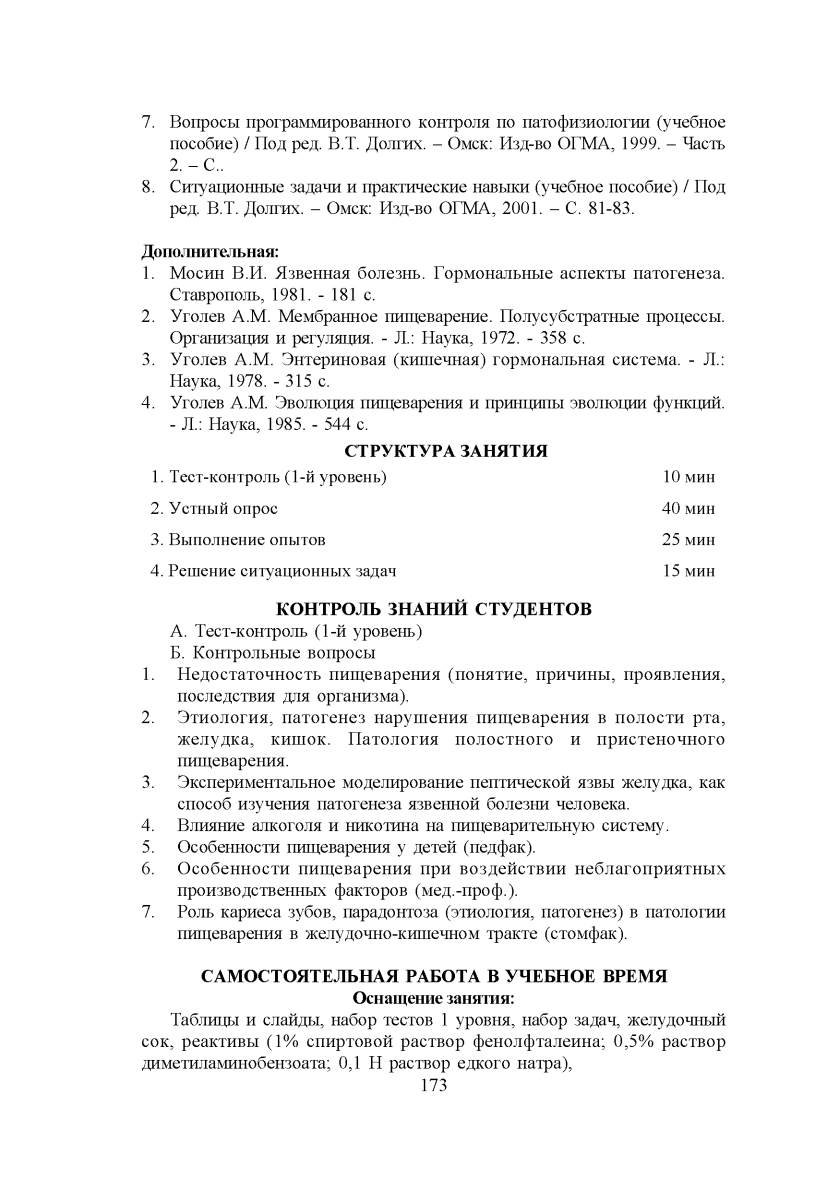 7. Вопросы программированного контроля по патофизиологии (учебное пособие) / Под ред. В.Т. Долгих. – Омск: Изд-во ОГМА, 1999. – Часть 2. – С..
8. Ситуационные задачи и практические навыки (учебное пособие) / Под ред. В.Т. Долгих. – Омск: Изд-во ОГМА, 2001. – С. 81-83.

Дополнительная:
1. Мосин В.И. Язвенная болезнь. Гормональные аспекты патогенеза. Ставрополь, 1981. - 181 с.
2. Уголев А.М. Мембранное пищеварение. Полусубстратные процессы. Организация и регуляция. - Л.: Наука, 1972. - 358 с.
3. Уголев А.М. Энтериновая (кишечная) гормональная система. - Л.: Наука, 1978. - 315 с.
4. Уголев А.М. Эволюция пищеварения и принципы эволюции функций. - Л.: Наука, 1985. - 544 с.

СТРУКТУРА ЗАНЯТИЯ

| 1. Тест-контроль (1-й уровень) | 10 мин |
|---|---|
| 2. Устный опрос | 40 мин |
| 3. Выполнение опытов | 25 мин |
| 4. Решение ситуационных задач | 15 мин |

КОНТРОЛЬ ЗНАНИЙ СТУДЕНТОВ
А. Тест-контроль (1-й уровень)
Б. Контрольные вопросы
1. Недостаточность пищеварения (понятие, причины, проявления, последствия для организма).
2. Этиология, патогенез нарушения пищеварения в полости рта, желудка, кишок. Патология полостного и пристеночного пищеварения.
3. Экспериментальное моделирование пептической язвы желудка, как способ изучения патогенеза язвенной болезни человека.
4. Влияние алкоголя и никотина на пищеварительную систему.
5. Особенности пищеварения у детей (педфак).
6. Особенности пищеварения при воздействии неблагоприятных производственных факторов (мед.-проф.).
7. Роль кариеса зубов, парадонтоза (этиология, патогенез) в патологии пищеварения в желудочно-кишечном тракте (стомфак).

САМОСТОЯТЕЛЬНАЯ РАБОТА В УЧЕБНОЕ ВРЕМЯ
Оснащение занятия:
Таблицы и слайды, набор тестов 1 уровня, набор задач, желудочный сок, реактивы (1% спиртовой раствор фенолфталеина; 0,5% раствор диметиламинобензоата; 0,1 Н раствор едкого натра),
173